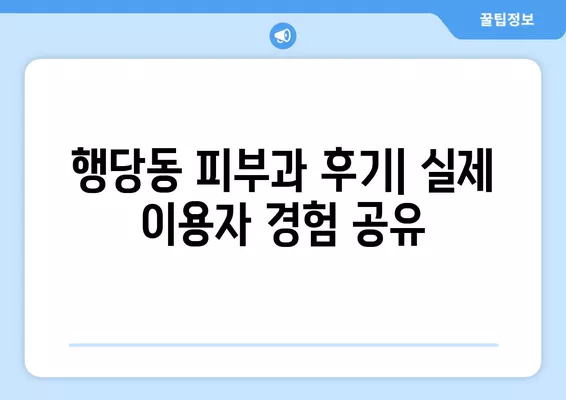 꿀팁정보

행당동 피부과 후기| 실제 이용자 경험 공유